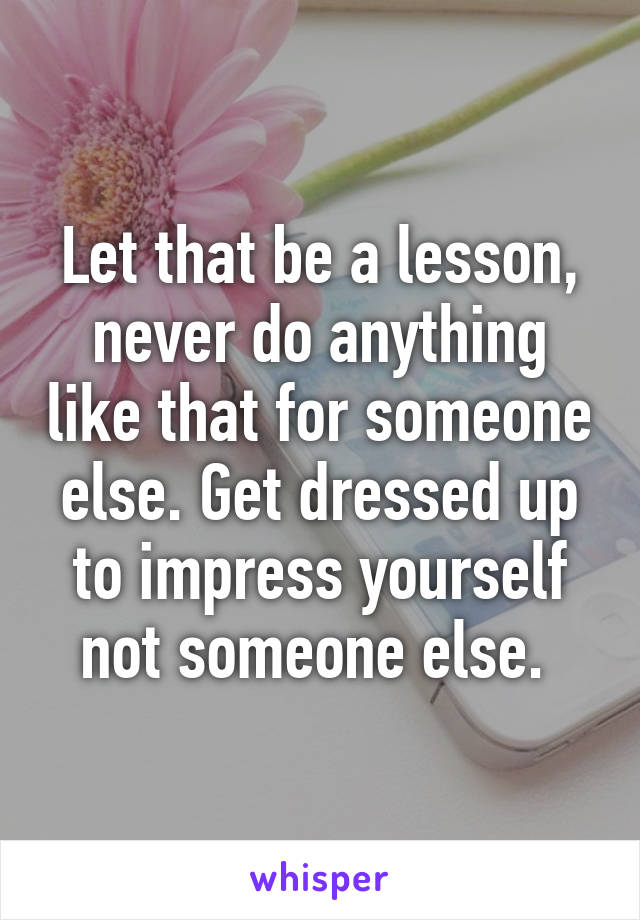 Let that be a lesson, never do anything like that for someone else. Get dressed up to impress yourself not someone else.

whisper